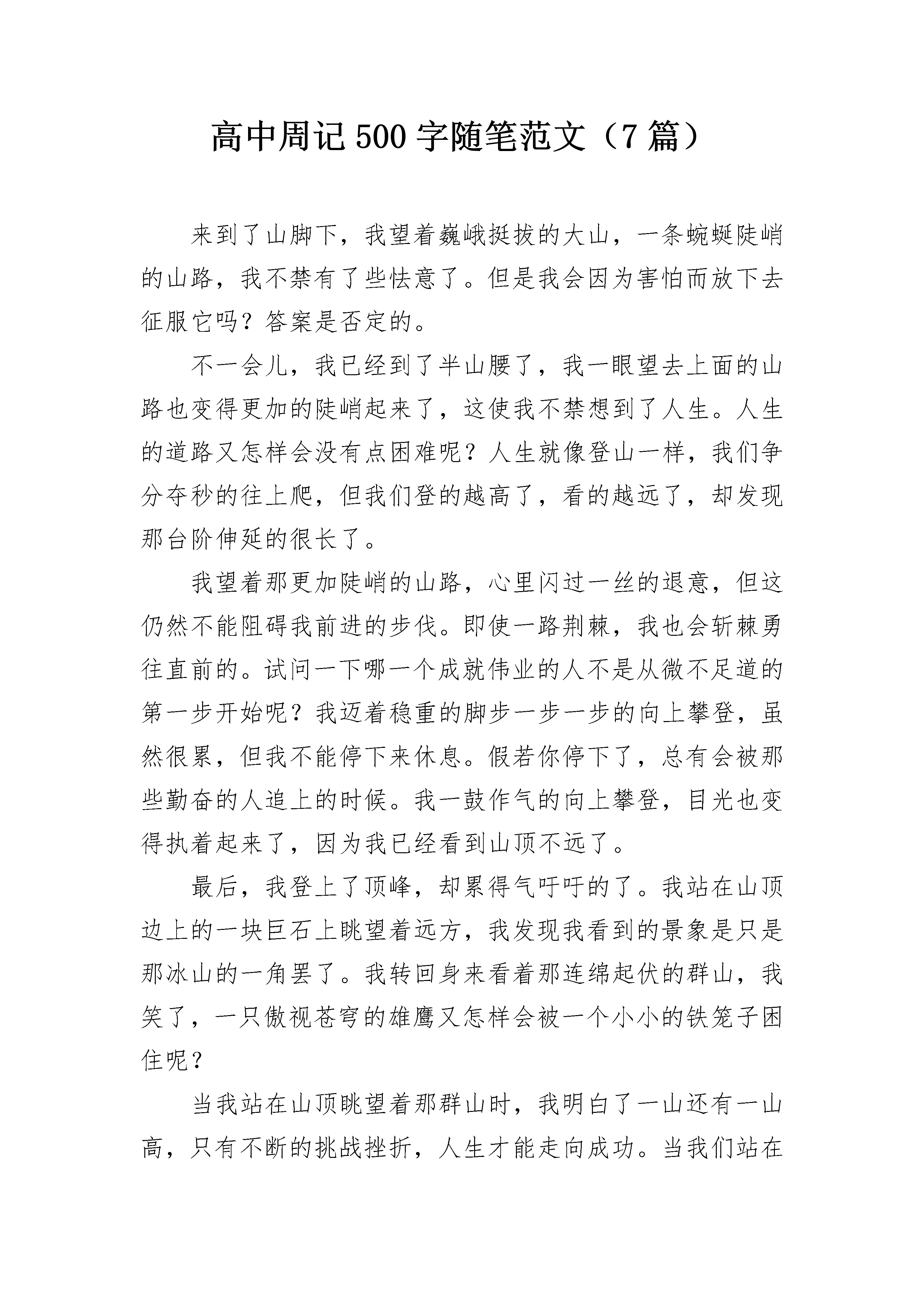 高中周记500字随笔范文（7篇）

来到了山脚下，我望着巍峨挺拔的大山，一条蜿蜒陡峭的山路，我不禁有了些怯意了。但是我会因为害怕而放下去征服它吗？答案是否定的。

不一会儿，我已经到了半山腰了，我一眼望去上面的山路也变得更加的陡峭起来了，这使我不禁想到了人生。人生的道路又怎样会没有点困难呢？人生就像登山一样，我们争分夺秒的往上爬，但我们登的越高了，看的越远了，却发现那台阶伸延的很长了。

我望着那更加陡峭的山路，心里闪过一丝的退意，但这仍然不能阻碍我前进的步伐。即使一路荆棘，我也会斩棘勇往直前的。试问一下哪一个成就伟业的人不是从微不足道的第一步开始呢？我迈着稳重的脚步一步一步的向上攀登，虽然很累，但我不能停下来休息。假若你停下了，总有会被那些勤奋的人追上的时候。我一鼓作气的向上攀登，目光也变得执着起来了，因为我已经看到山顶不远了。

最后，我登上了顶峰，却累得气吁吁的了。我站在山顶边上的一块巨石上眺望着远方，我发现我看到的景象是只是那冰山的一角罢了。我转回身来看着那连绵起伏的群山，我笑了，一只傲视苍穹的雄鹰又怎样会被一个小小的铁笼子困住呢？

当我站在山顶眺望着那群山时，我明白了一山还有一山高，只有不断的挑战挫折，人生才能走向成功。当我们站在